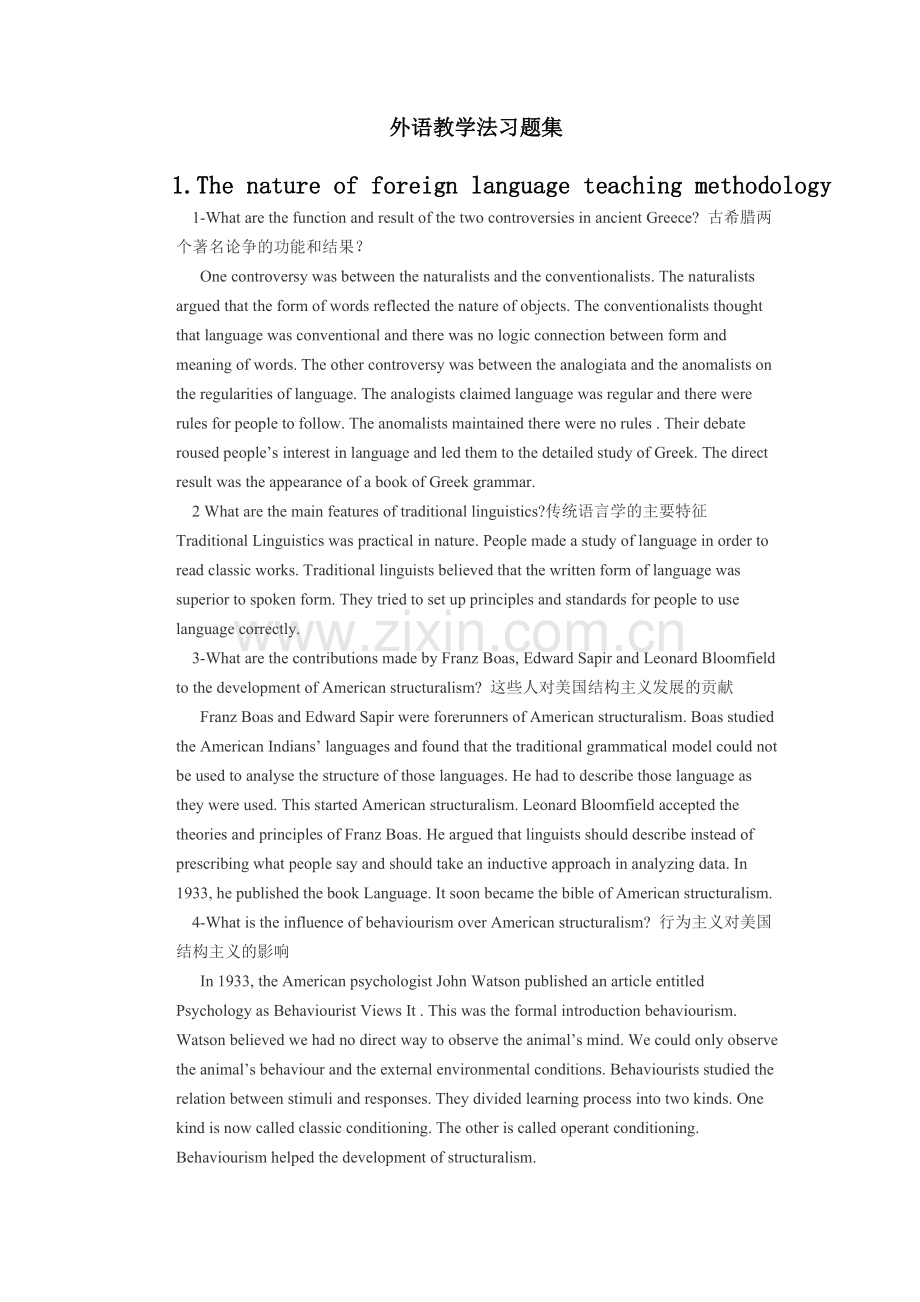 外语教学法习题集

1.The nature of foreign language teaching methodology

1-What are the function and result of the two controversies in ancient Greece? 古希腊两个著名论争的功能和结果?

One controversy was between the naturalists and the conventionalists. The naturalists argued that the form of words reflected the nature of objects. The conventionalists thought that language was conventional and there was no logic connection between form and meaning of words. The other controversy was between the analogiata and the anomalists on the regularities of language. The analogists claimed language was regular and there were rules for people to follow. The anomalists maintained there were no rules . Their debate roused people's interest in language and led them to the detailed study of Greek. The direct result was the appearance of a book of Greek grammar.

2 What are the main features of traditional linguistics?传统语言学的主要特征

Traditional Linguistics was practical in nature. People made a study of language in order to read classic works. Traditional linguists believed that the written form of language was superior to spoken form. They tried to set up principles and standards for people to use language correctly.

3-What are the contributions made by Franz Boas, Edward Sapir and Leonard Bloomfield to the development of American structuralism? 这些人对美国结构主义发展的贡献

Franz Boas and Edward Sapir were forerunners of American structuralism. Boas studied the American Indians' languages and found that the traditional grammatical model could not be used to analyse the structure of those languages. He had to describe those language as they were used. This started American structuralism. Leonard Bloomfield accepted the theories and principles of Franz Boas. He argued that linguists should describe instead of prescribing what people say and should take an inductive approach in analyzing data. In 1933, he published the book Language. It soon became the bible of American structuralism.

4-What is the influence of behaviourism over American structuralism? 行为主义对美国结构主义的影响

In 1933, the American psychologist John Watson published an article entitled Psychology as Behaviourist Views It . This was the formal introduction behaviourism. Watson believed we had no direct way to observe the animal's mind. We could only observe the animal's behaviour and the external environmental conditions. Behaviourists studied the relation between stimuli and responses. They divided learning process into two kinds. One kind is now called classic conditioning. The other is called operant conditioning. Behaviourism helped the development of structuralism.

www.zixin.com.cn